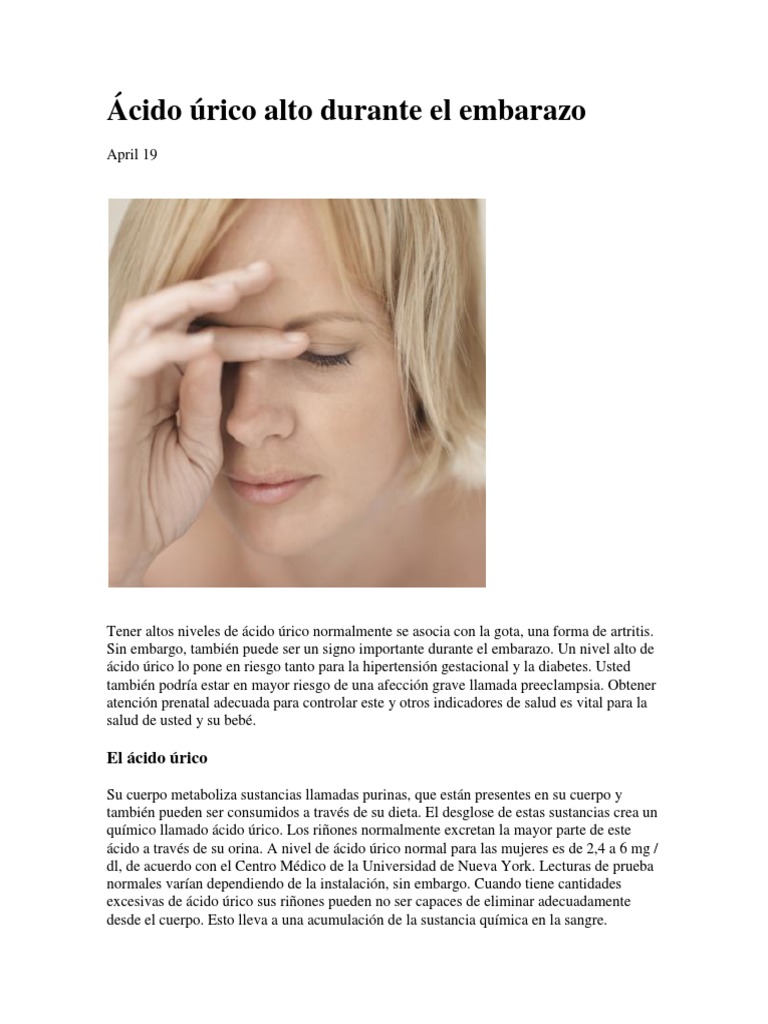 Ácido úrico alto durante el embarazo

April 19

Tener altos niveles de ácido úrico normalmente se asocia con la gota, una forma de artritis. Sin embargo, también puede ser un signo importante durante el embarazo. Un nivel alto de ácido úrico lo pone en riesgo tanto para la hipertensión gestacional y la diabetes. Usted también podría estar en mayor riesgo de una afección grave llamada preeclampsia. Obtener atención prenatal adecuada para controlar este y otros indicadores de salud es vital para la salud de usted y su bebé.

El ácido úrico

Su cuerpo metaboliza sustancias llamadas purinas, que están presentes en su cuerpo y también pueden ser consumidos a través de su dieta. El desglose de estas sustancias crea un químico llamado ácido úrico. Los riñones normalmente excretan la mayor parte de este ácido a través de su orina. A nivel de ácido úrico normal para las mujeres es de 2,4 a 6 mg / dl, de acuerdo con el Centro Médico de la Universidad de Nueva York. Lecturas de prueba normales varían dependiendo de la instalación, sin embargo. Cuando tiene cantidades excesivas de ácido úrico sus riñones pueden no ser capaces de eliminar adecuadamente desde el cuerpo. Esto lleva a una acumulación de la sustancia química en la sangre.